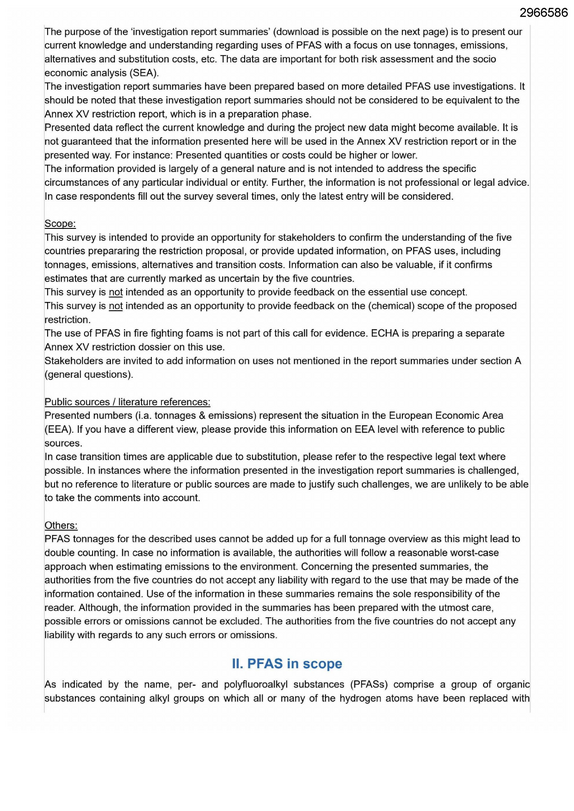 2966586

The purpose of the 'investigation report summaries' (download is possible on the next page) is to present our current knowledge and understanding regarding uses of PFAS with a focus on use tonnages, emissions, alternatives and substitution costs, etc. The data are important for both risk assessment and the socio economic analysis (SEA).

The investigation report summaries have been prepared based on more detailed PFAS use investigations. It should be noted that these investigation report summaries should not be considered to be equivalent to the Annex XV restriction report, which is in a preparation phase.

Presented data reflect the current knowledge and during the project new data might become available. It is not guaranteed that the information presented here will be used in the Annex XV restriction report or in the presented way. For instance: Presented quantities or costs could be higher or lower.

The information provided is largely of a general nature and is not intended to address the specific circumstances of any particular individual or entity. Further, the information is not professional or legal advice. In case respondents fill out the survey several times, only the latest entry will be considered.

Scope:

This survey is intended to provide an opportunity for stakeholders to confirm the understanding of the five countries prepararing the restriction proposal, or provide updated information, on PFAS uses, including tonnages, emissions, alternatives and transition costs. Information can also be valuable, if it confirms estimates that are currently marked as uncertain by the five countries.

This survey is not intended as an opportunity to provide feedback on the essential use concept.

This survey is not intended as an opportunity to provide feedback on the (chemical) scope of the proposed restriction.

The use of PFAS in fire fighting foams is not part of this call for evidence. ECHA is preparing a separate Annex XV restriction dossier on this use.

Stakeholders are invited to add information on uses not mentioned in the report summaries under section A (general questions).

Public sources / literature references:

Presented numbers (i.a. tonnages & emissions) represent the situation in the European Economic Area (EEA). If you have a different view, please provide this information on EEA level with reference to public sources.

In case transition times are applicable due to substitution, please refer to the respective legal text where possible. In instances where the information presented in the investigation report summaries is challenged, but no reference to literature or public sources are made to justify such challenges, we are unlikely to be able to take the comments into account.

Others:

PFAS tonnages for the described uses cannot be added up for a full tonnage overview as this might lead to double counting. In case no information is available, the authorities will follow a reasonable worst-case approach when estimating emissions to the environment. Concerning the presented summaries, the authorities from the five countries do not accept any liability with regard to the use that may be made of the information contained. Use of the information in these summaries remains the sole responsibility of the reader. Although, the information provided in the summaries has been prepared with the utmost care, possible errors or omissions cannot be excluded. The authorities from the five countries do not accept any liability with regards to any such errors or omissions.

II. PFAS in scope

As indicated by the name, per- and polyfluoroalkyl substances (PFASs) comprise a group of organic substances containing alkyl groups on which all or many of the hydrogen atoms have been replaced with